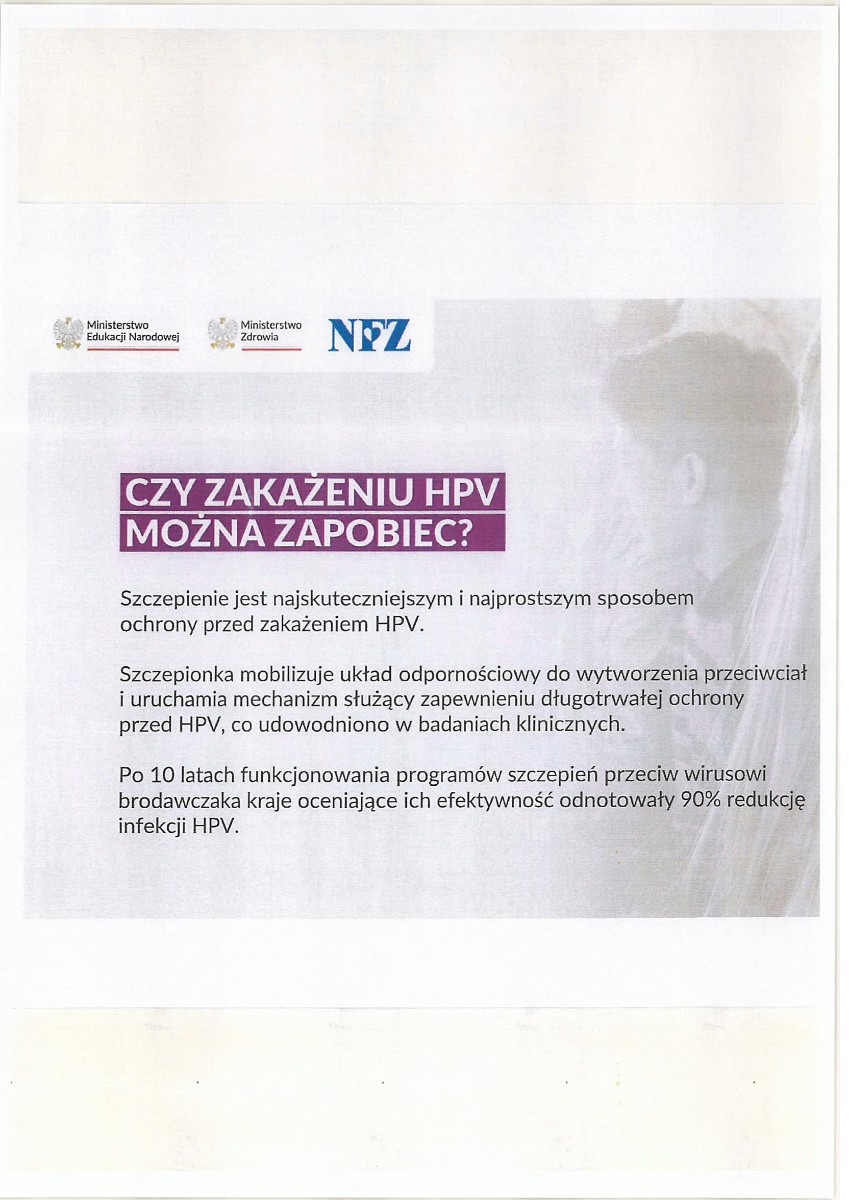 Ministerstwo Edukacji Narodowej

Ministerstwo Zdrowia

NFZ

CZY ZAKAŻENIU HPV MOŻNA ZAPOBIEC?

Szczepienie jest najskuteczniejszym i najprostszym sposobem ochrony przed zakażeniem HPV.

Szczepionka mobilizuje układ odpornościowy do wytworzenia przeciwciał i uruchamia mechanizm służący zapewnieniu długotrwałej ochrony przed HPV, co udowodniono w badaniach klinicznych.

Po 10 latach funkcjonowania programów szczepień przeciw wirusowi brodawczaka kraje oceniające ich efektywność odnotowały 90% redukcję infekcji HPV.